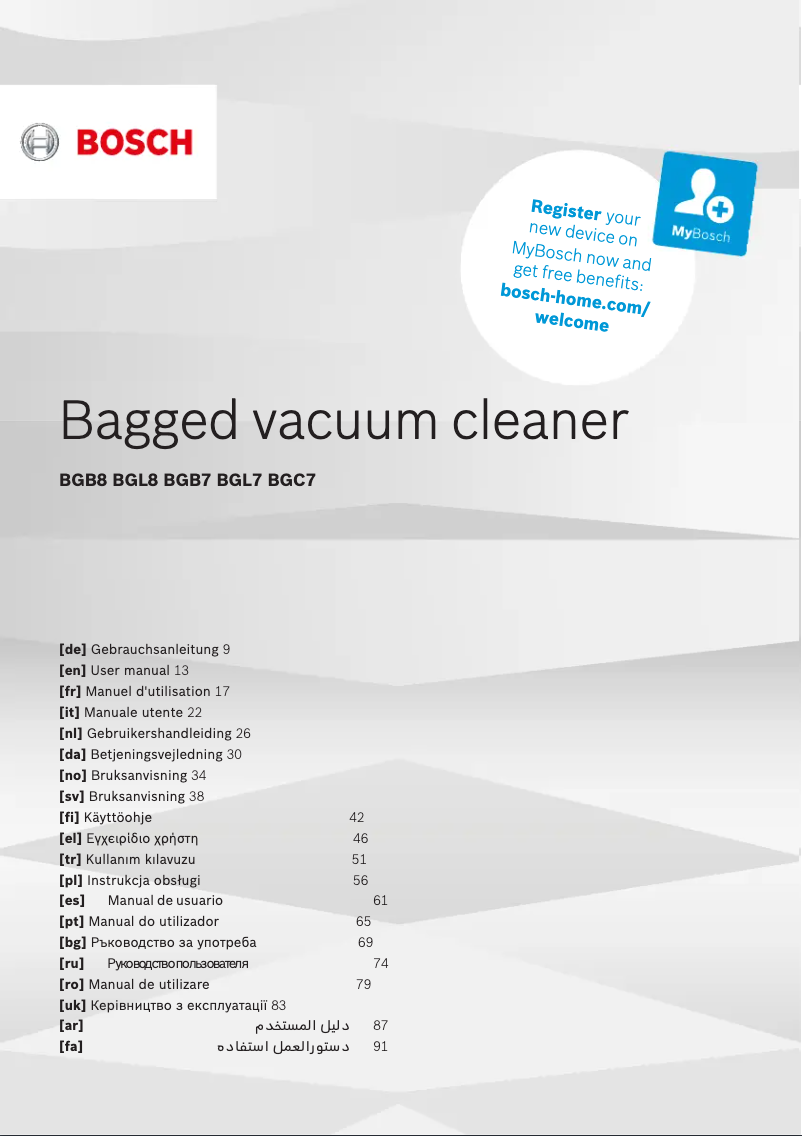 BOSCH

Register your new device on MyBosch now and get free benefits: bosch-home.com/welcome

MyBosch

Bagged vacuum cleaner

BGB8 BGL8 BGB7 BGL7 BGC7

[de] Gebrauchsanleitung 9
[en] User manual 13
[fr] Manuel d'utilisation 17
[it] Manuale utente 22
[nl] Gebruikershandleiding 26
[da] Betjeningsvejledning 30
[no] Bruksanvisning 34
[sv] Bruksanvisning 38
[fi] Käyttöohje 42
[el] Εγχειρίδιο χρήστη 46
[tr] Kullanım kılavuzu 51
[pl] Instrukcja obsługi 56
[es] Manual de usuario 61
[pt] Manual do utilizador 65
[bg] Ръководство за употреба 69
[ru] Руководство пользователя 74
[ro] Manual de utilizare 79
[uk] Керівництво з експлуатації 83
[ar] دليل المستخدم 87
[fa] دستورالعمل استفاده 91